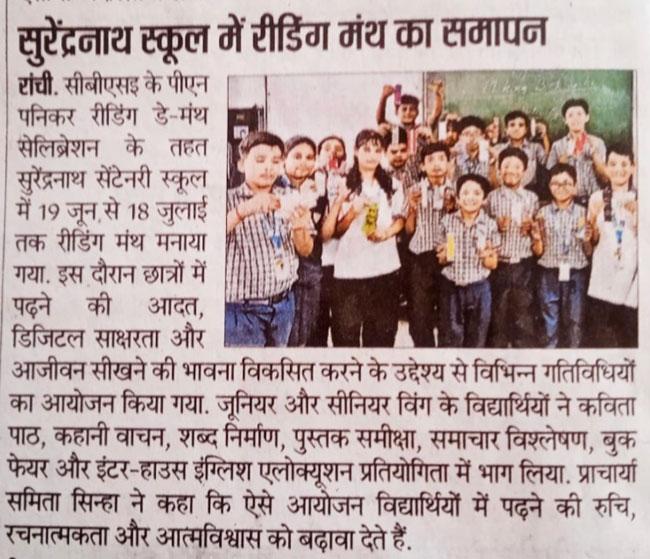 सुरेंद्रनाथ स्कूल में रीडिंग मंथ का समापन

रांची. सीबीएसइ के पीएन पनिकर रीडिंग डे-मंथ सेलिब्रेशन के तहत सुरेंद्रनाथ सेंटेनरी स्कूल में 19 जून से 18 जुलाई तक रीडिंग मंथ मनाया गया. इस दौरान छात्रों में पढ़ने की आदत, डिजिटल साक्षरता और आजीवन सीखने की भावना विकसित करने के उद्देश्य से विभिन्न गतिविधियों का आयोजन किया गया. जूनियर और सीनियर विंग के विद्यार्थियों ने कविता पाठ, कहानी वाचन, शब्द निर्माण, पुस्तक समीक्षा, समाचार विश्लेषण, बुक फेयर और इंटर-हाउस इंग्लिश एलोक्यूशन प्रतियोगिता में भाग लिया. प्राचार्या समिता सिन्हा ने कहा कि ऐसे आयोजन विद्यार्थियों में पढ़ने की रुचि, रचनात्मकता और आत्मविश्वास को बढ़ावा देते हैं.